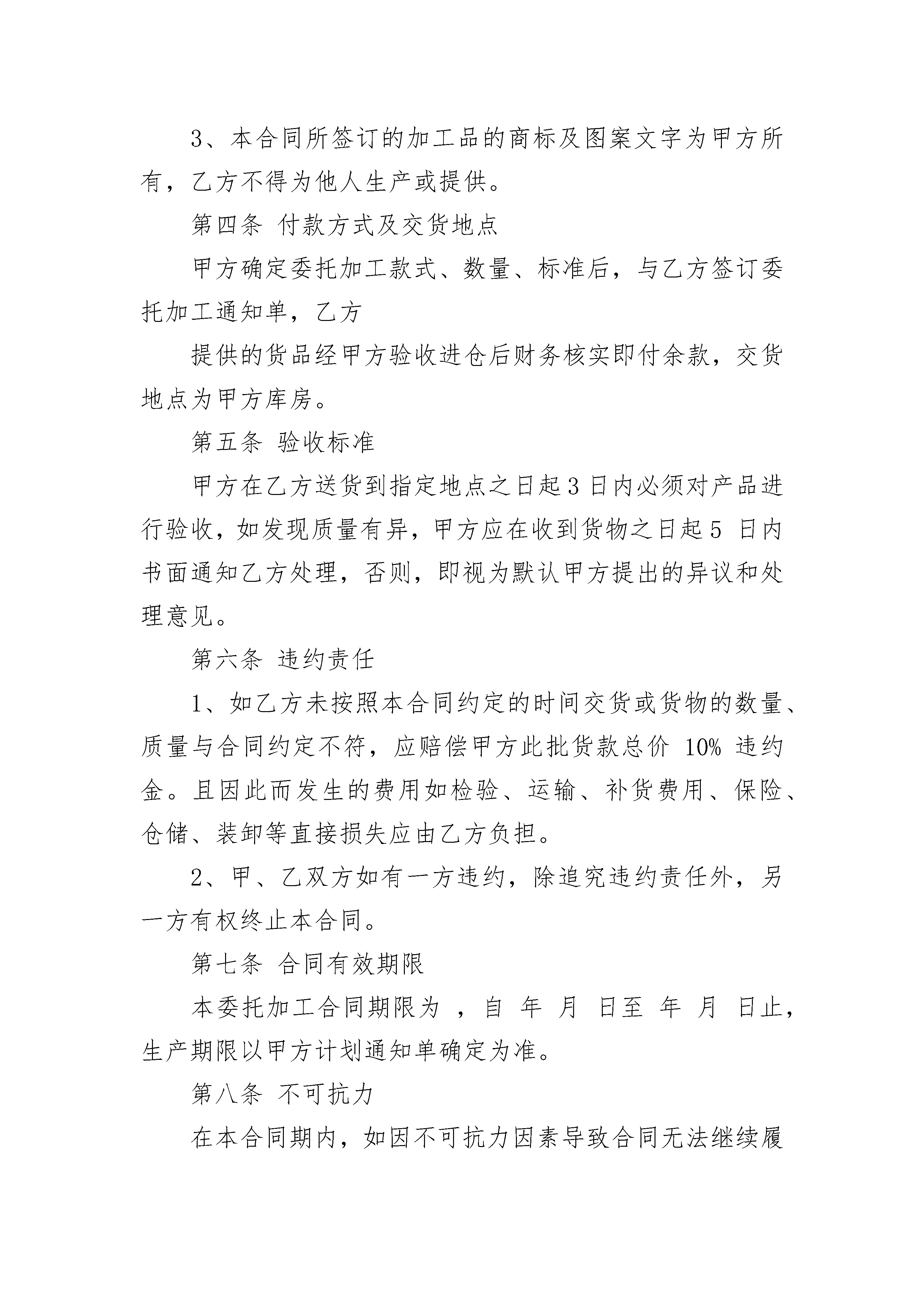 3、本合同所签订的加工品的商标及图案文字为甲方所有，乙方不得为他人生产或提供。

第四条 付款方式及交货地点

甲方确定委托加工款式、数量、标准后，与乙方签订委托加工通知单，乙方

提供的货品经甲方验收进仓后财务核实即付余款，交货地点为甲方库房。

第五条 验收标准

甲方在乙方送货到指定地点之日起3日内必须对产品进行验收，如发现质量有异，甲方应在收到货物之日起5 日内书面通知乙方处理，否则，即视为默认甲方提出的异议和处理意见。

第六条 违约责任

1、如乙方未按照本合同约定的时间交货或货物的数量、质量与合同约定不符，应赔偿甲方此批货款总价 10% 违约金。且因此而发生的费用如检验、运输、补货费用、保险、仓储、装卸等直接损失应由乙方负担。

2、甲、乙双方如有一方违约，除追究违约责任外，另一方有权终止本合同。

第七条 合同有效期限

本委托加工合同期限为 ，自 年 月 日至 年 月 日止，生产期限以甲方计划通知单确定为准。

第八条 不可抗力

在本合同期内，如因不可抗力因素导致合同无法继续履